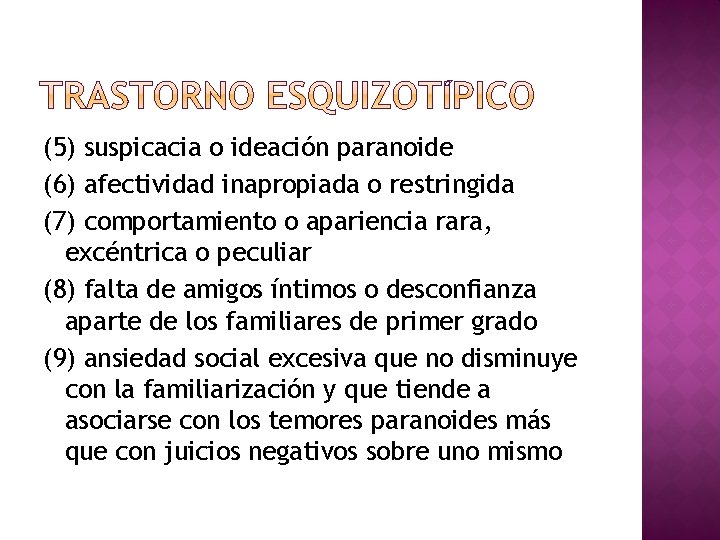 TRASTORNO ESQUIZOTÍPICO

(5) suspicacia o ideación paranoide

(6) afectividad inapropiada o restringida

(7) comportamiento o apariencia rara, excéntrica o peculiar

(8) falta de amigos íntimos o desconfianza aparte de los familiares de primer grado

(9) ansiedad social excesiva que no disminuye con la familiarización y que tiende a asociarse con los temores paranoides más que con juicios negativos sobre uno mismo